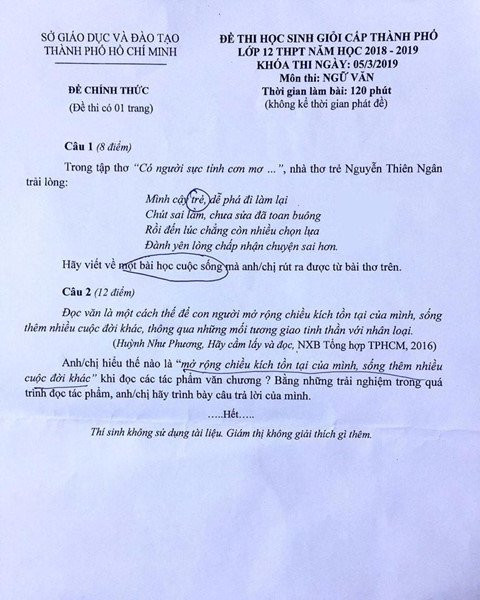 SỞ GIÁO DỤC VÀ ĐÀO TẠO
THÀNH PHỐ HỒ CHÍ MINH

ĐỀ CHÍNH THỨC
(Đề thi có 01 trang)

ĐỀ THI HỌC SINH GIỎI CẤP THÀNH PHỐ
LỚP 12 THPT NĂM HỌC 2018 - 2019
KHÓA THI NGÀY: 05/3/2019
Môn thi: NGỮ VĂN
Thời gian làm bài: 120 phút
(không kể thời gian phát đề)

Câu 1 (8 điểm)

Trong tập thơ "Có người sực tỉnh cơn mơ ...", nhà thơ trẻ Nguyễn Thiên Ngân trải lòng:

Mình cậy trẻ, dễ phá đi làm lại
Chút sai lầm, chưa sửa đã toan buông
Rồi đến lúc chẳng còn nhiều chọn lựa
Đành yên lòng chấp nhận chuyện sai hơn.

Hãy viết về một bài học cuộc sống mà anh/chị rút ra được từ bài thơ trên.

Câu 2 (12 điểm)

Đọc văn là một cách thế để con người mở rộng chiều kích tồn tại của mình, sống thêm nhiều cuộc đời khác, thông qua những mối tương giao tinh thần với nhân loại.
(Huỳnh Như Phương, Hãy cầm lấy và đọc, NXB Tổng hợp TPHCM, 2016)

Anh/chị hiểu thế nào là "mở rộng chiều kích tồn tại của mình, sống thêm nhiều cuộc đời khác" khi đọc các tác phẩm văn chương ? Bằng những trải nghiệm trong quá trình đọc tác phẩm, anh/chị hãy trình bày câu trả lời của mình.

.....Hết.....

Thí sinh không sử dụng tài liệu. Giám thị không giải thích gì thêm.